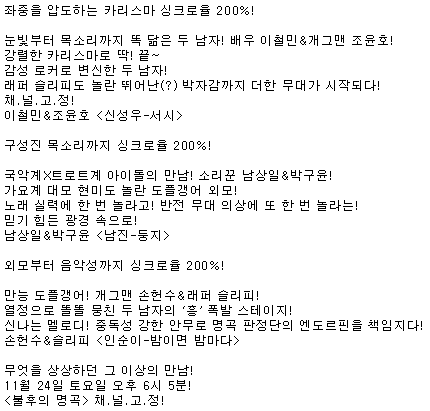 좌중을 압도하는 카리스마 싱크로율 200%!

눈빛부터 목소리까지 똑 닮은 두 남자! 배우 이철민&개그맨 조윤호!
강렬한 카리스마로 딱! 끝~
감성 로커로 변신한 두 남자!
래퍼 슬리피도 놀란 뛰어난(?) 박자감까지 더한 무대가 시작되다!
채.널.고.정!
이철민&조윤호 <신성우-서시>

구성진 목소리까지 싱크로율 200%!

국악계X트로트계 아이돌의 만남! 소리꾼 남상일&박구윤!
가요계 대모 현미도 놀란 도플갱어 외모!
노래 실력에 한 번 놀라고! 반전 무대 의상에 또 한 번 놀라는!
믿기 힘든 광경 속으로!
남상일&박구윤 <남진-둥지>

외모부터 음악성까지 싱크로율 200%!

만능 도플갱어! 개그맨 손헌수&래퍼 슬리피!
열정으로 똘똘 뭉친 두 남자의 '흥' 폭발 스테이지!
신나는 멜로디! 중독성 강한 안무로 명곡 판정단의 엔도르핀을 책임지다!
손헌수&슬리피 <인순이-밤이면 밤마다>

무엇을 상상하던 그 이상의 만남!
11월 24일 토요일 오후 6시 5분!
<불후의 명곡> 채.널.고.정!